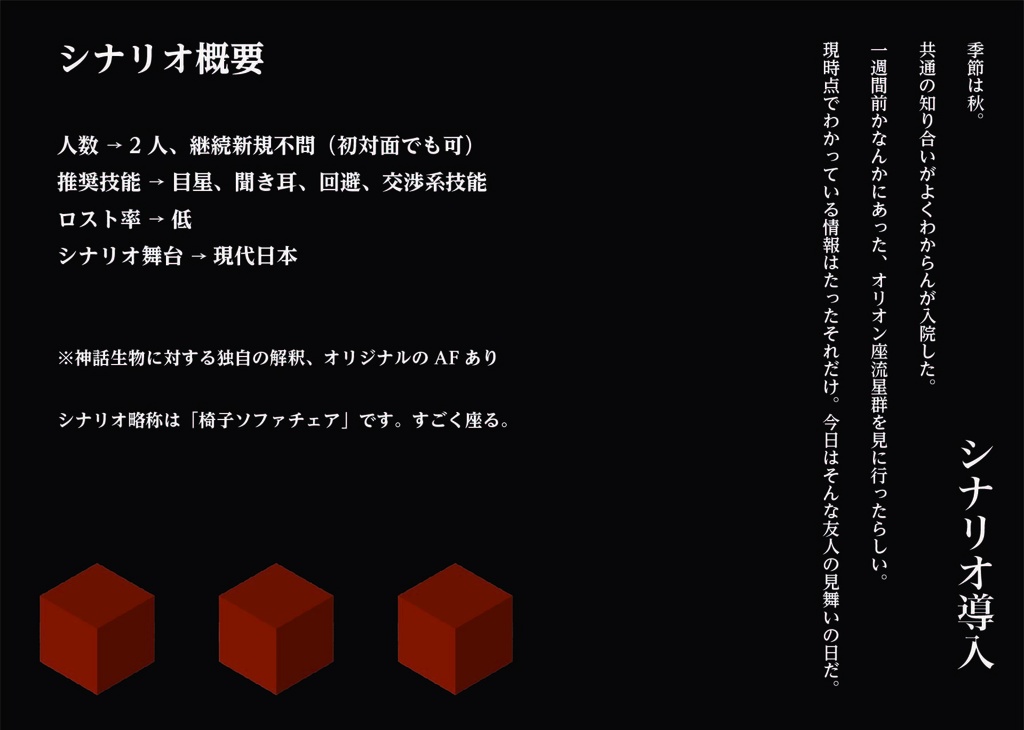 シナリオ概要

人数 → 2 人、継続新規不問（初対面でも可）
推奨技能 → 目星、聞き耳、回避、交渉系技能
ロスト率 → 低
シナリオ舞台 → 現代日本

※神話生物に対する独自の解釈、オリジナルの AF あり

シナリオ略称は「椅子ソファチェア」です。すごく座る。

シナリオ導入

季節は秋。

共通の知り合いがよくわからんが入院した。

一週間前かなんかにあった、オリオン座流星群を見に行ったらしい。

現時点でわかっている情報はたったそれだけ。今日はそんな友人の見舞いの日だ。